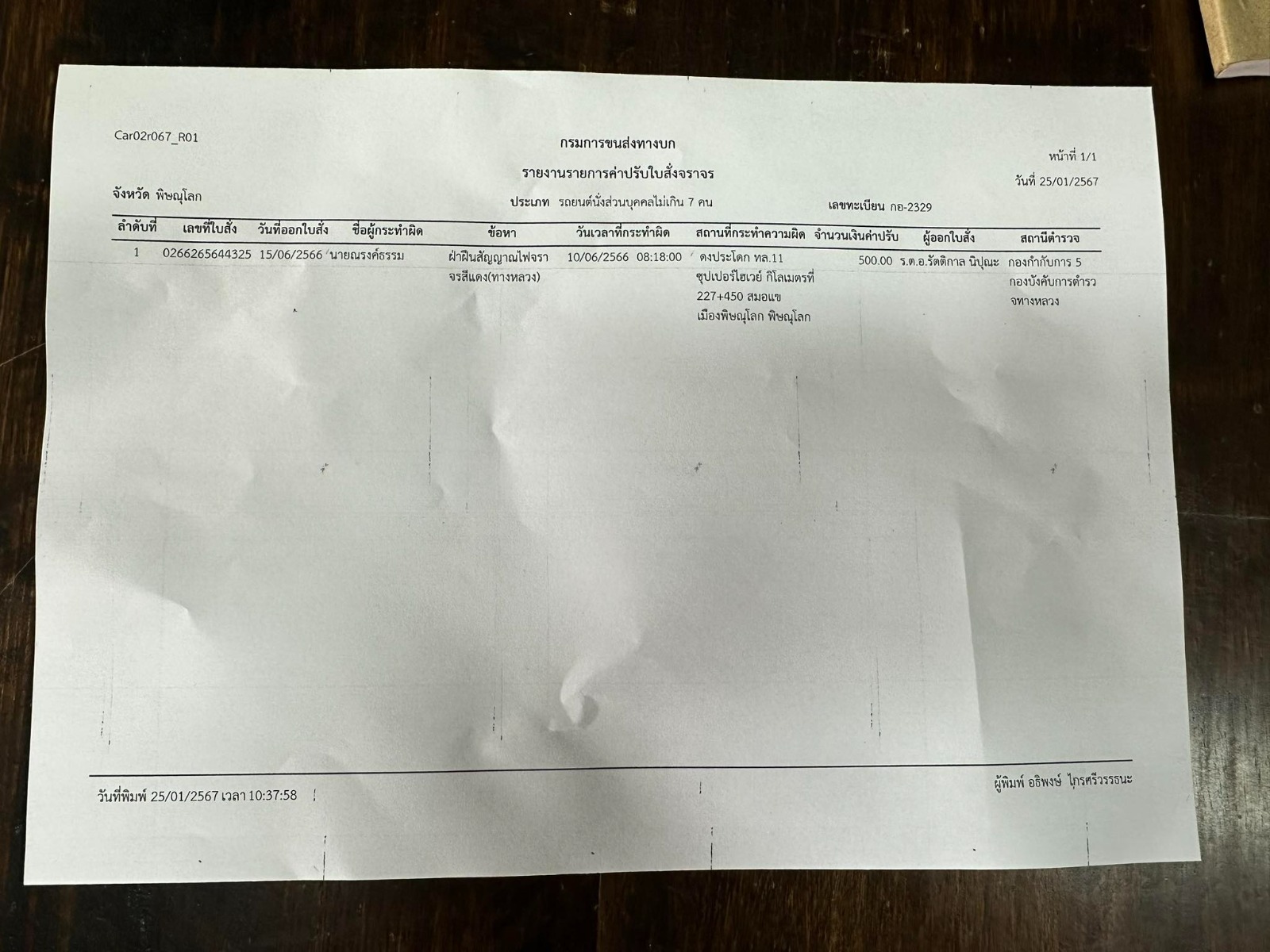 Car02r067_R01

กรมการขนส่งทางบก

หน้าที่ 1/1

รายงานรายการค่าปรับใบสั่งจราจร

วันที่ 25/01/2567

จังหวัด พิษณุโลก

ประเภท รถยนต์นั่งส่วนบุคคลไม่เกิน 7 คน

เลขทะเบียน กอ-2329

| ลำดับที่ | เลขที่ใบสั่ง | วันที่ออกใบสั่ง | ชื่อผู้กระทำผิด | ข้อหา | วันเวลาที่กระทำผิด | สถานที่กระทำความผิด | จำนวนเงินค่าปรับ | ผู้ออกใบสั่ง | สถานีตำรวจ |
|---|---|---|---|---|---|---|---|---|---|
| 1 | 0266265644325 | 15/06/2566 | นายณรงค์ธรรม | ฝ่าฝืนสัญญาณไฟจราจรสีแดง(ทางหลวง) | 10/06/2566 08:18:00 | ดงประโดก ทล.11 ซุปเปอร์ไฮเวย์ กิโลเมตรที่ 227+450 สมอแข เมืองพิษณุโลก พิษณุโลก | 500.00 | ร.ต.อ.รัตติกาล นิปุณะ | กองกำกับการ 5 กองบังคับการตำรวจทางหลวง |

วันที่พิมพ์ 25/01/2567 เวลา 10:37:58

ผู้พิมพ์ อธิพงษ์ ไกรศรีวรรธนะ